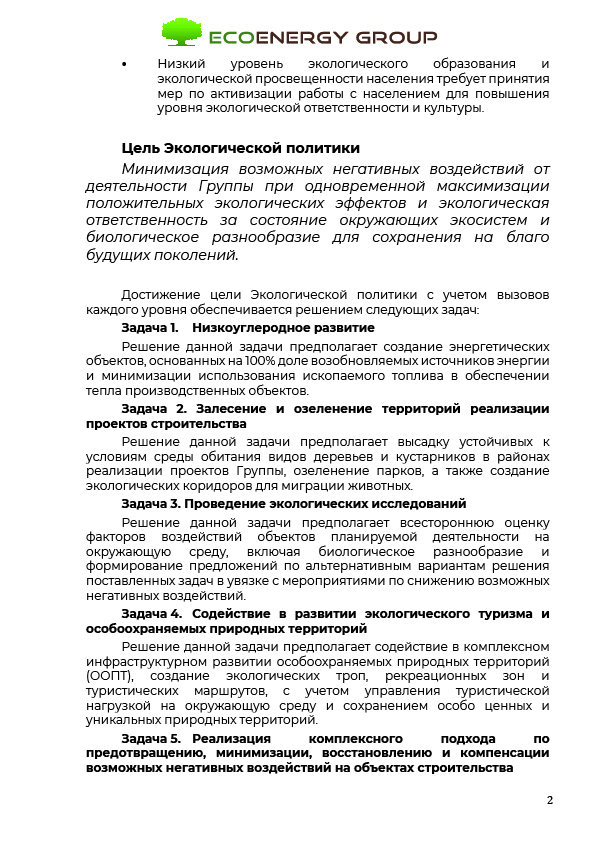 ECOENERGY GROUP

• Низкий уровень экологического образования и экологической просвещенности населения требует принятия мер по активизации работы с населением для повышения уровня экологической ответственности и культуры.

Цель Экологической политики

Минимизация возможных негативных воздействий от деятельности Группы при одновременной максимизации положительных экологических эффектов и экологическая ответственность за состояние окружающих экосистем и биологическое разнообразие для сохранения на благо будущих поколений.

Достижение цели Экологической политики с учетом вызовов каждого уровня обеспечивается решением следующих задач:

Задача 1. Низкоуглеродное развитие

Решение данной задачи предполагает создание энергетических объектов, основанных на 100% доле возобновляемых источников энергии и минимизации использования ископаемого топлива в обеспечении тепла производственных объектов.

Задача 2. Залесение и озеленение территорий реализации проектов строительства

Решение данной задачи предполагает высадку устойчивых к условиям среды обитания видов деревьев и кустарников в районах реализации проектов Группы, озеленение парков, а также создание экологических коридоров для миграции животных.

Задача 3. Проведение экологических исследований

Решение данной задачи предполагает всестороннюю оценку факторов воздействий объектов планируемой деятельности на окружающую среду, включая биологическое разнообразие и формирование предложений по альтернативным вариантам решения поставленных задач в увязке с мероприятиями по снижению возможных негативных воздействий.

Задача 4. Содействие в развитии экологического туризма и особоохраняемых природных территорий

Решение данной задачи предполагает содействие в комплексном инфраструктурном развитии особоохраняемых природных территорий (ООПТ), создание экологических троп, рекреационных зон и туристических маршрутов, с учетом управления туристической нагрузкой на окружающую среду и сохранением особо ценных и уникальных природных территорий.

Задача 5. Реализация комплексного подхода по предотвращению, минимизации, восстановлению и компенсации возможных негативных воздействий на объектах строительства

2